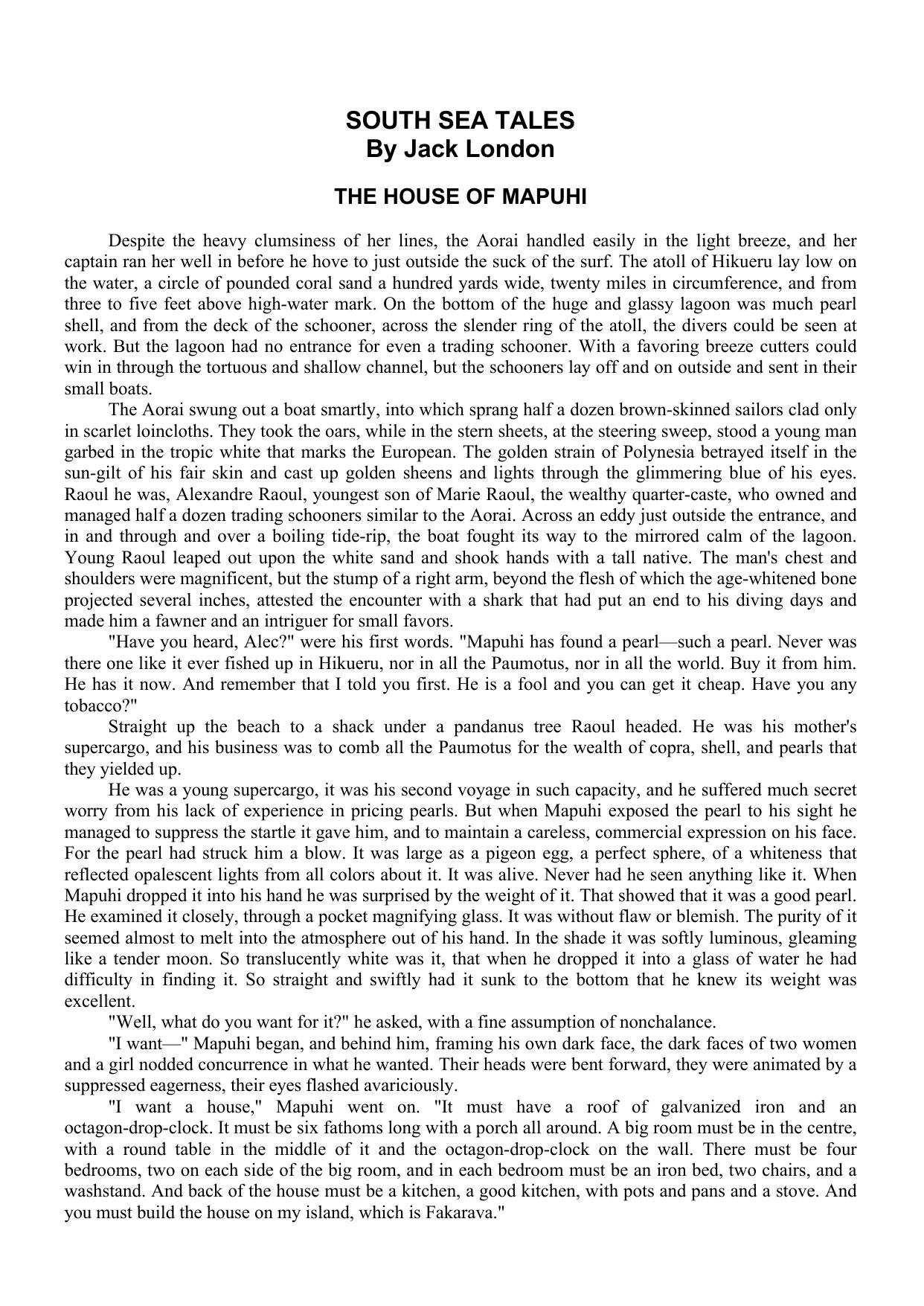 SOUTH SEA TALES
By Jack London

THE HOUSE OF MAPUHI

Despite the heavy clumsiness of her lines, the Aorai handled easily in the light breeze, and her captain ran her well in before he hove to just outside the suck of the surf. The atoll of Hikueru lay low on the water, a circle of pounded coral sand a hundred yards wide, twenty miles in circumference, and from three to five feet above high-water mark. On the bottom of the huge and glassy lagoon was much pearl shell, and from the deck of the schooner, across the slender ring of the atoll, the divers could be seen at work. But the lagoon had no entrance for even a trading schooner. With a favoring breeze cutters could win in through the tortuous and shallow channel, but the schooners lay off and on outside and sent in their small boats.

The Aorai swung out a boat smartly, into which sprang half a dozen brown-skinned sailors clad only in scarlet loincloths. They took the oars, while in the stern sheets, at the steering sweep, stood a young man garbed in the tropic white that marks the European. The golden strain of Polynesia betrayed itself in the sun-gilt of his fair skin and cast up golden sheens and lights through the glimmering blue of his eyes. Raoul he was, Alexandre Raoul, youngest son of Marie Raoul, the wealthy quarter-caste, who owned and managed half a dozen trading schooners similar to the Aorai. Across an eddy just outside the entrance, and in and through and over a boiling tide-rip, the boat fought its way to the mirrored calm of the lagoon. Young Raoul leaped out upon the white sand and shook hands with a tall native. The man's chest and shoulders were magnificent, but the stump of a right arm, beyond the flesh of which the age-whitened bone projected several inches, attested the encounter with a shark that had put an end to his diving days and made him a fawner and an intriguer for small favors.

"Have you heard, Alec?" were his first words. "Mapuhi has found a pearl—such a pearl. Never was there one like it ever fished up in Hikueru, nor in all the Paumotus, nor in all the world. Buy it from him. He has it now. And remember that I told you first. He is a fool and you can get it cheap. Have you any tobacco?"

Straight up the beach to a shack under a pandanus tree Raoul headed. He was his mother's supercargo, and his business was to comb all the Paumotus for the wealth of copra, shell, and pearls that they yielded up.

He was a young supercargo, it was his second voyage in such capacity, and he suffered much secret worry from his lack of experience in pricing pearls. But when Mapuhi exposed the pearl to his sight he managed to suppress the startle it gave him, and to maintain a careless, commercial expression on his face. For the pearl had struck him a blow. It was large as a pigeon egg, a perfect sphere, of a whiteness that reflected opalescent lights from all colors about it. It was alive. Never had he seen anything like it. When Mapuhi dropped it into his hand he was surprised by the weight of it. That showed that it was a good pearl. He examined it closely, through a pocket magnifying glass. It was without flaw or blemish. The purity of it seemed almost to melt into the atmosphere out of his hand. In the shade it was softly luminous, gleaming like a tender moon. So translucently white was it, that when he dropped it into a glass of water he had difficulty in finding it. So straight and swiftly had it sunk to the bottom that he knew its weight was excellent.

"Well, what do you want for it?" he asked, with a fine assumption of nonchalance.

"I want—" Mapuhi began, and behind him, framing his own dark face, the dark faces of two women and a girl nodded concurrence in what he wanted. Their heads were bent forward, they were animated by a suppressed eagerness, their eyes flashed avariciously.

"I want a house," Mapuhi went on. "It must have a roof of galvanized iron and an octagon-drop-clock. It must be six fathoms long with a porch all around. A big room must be in the centre, with a round table in the middle of it and the octagon-drop-clock on the wall. There must be four bedrooms, two on each side of the big room, and in each bedroom must be an iron bed, two chairs, and a washstand. And back of the house must be a kitchen, a good kitchen, with pots and pans and a stove. And you must build the house on my island, which is Fakarava."